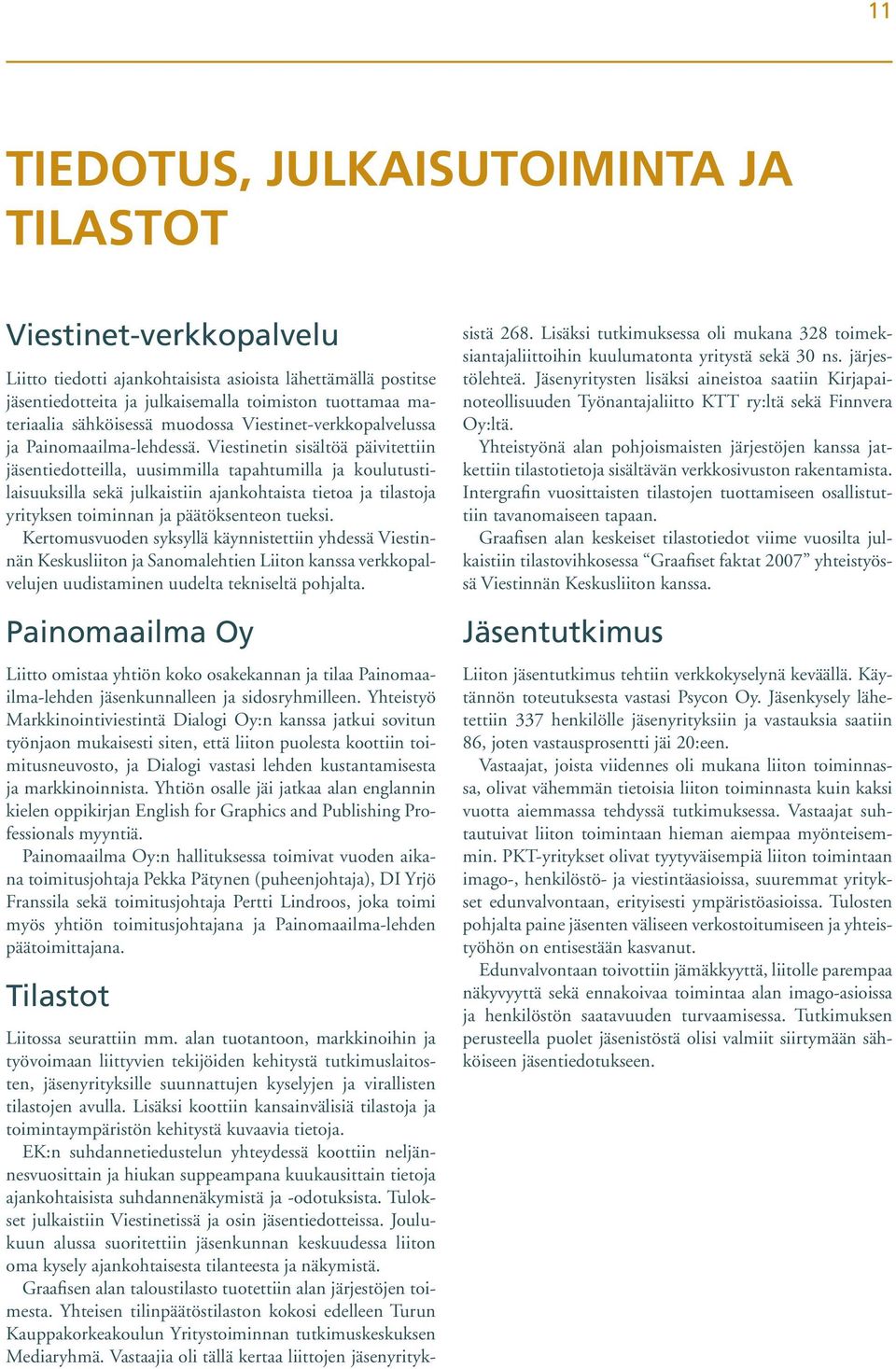 11

TIEDOTUS, JULKAISUTOIMINTA JA TILASTOT

Viestinet-verkkopalvelu

Liitto tiedotti ajankohtaisista asioista lähettämällä postitse jäsentiedotteita ja julkaisemalla toimiston tuottamaa materiaalia sähköisessä muodossa Viestinet-verkkopalvelussa ja Painomaailma-lehdessä. Viestinetin sisältöä päivitettiin jäsentiedotteilla, uusimmilla tapahtumilla ja koulutustilaisuuksilla sekä julkaistiin ajankohtaista tietoa ja tilastoja yrityksen toiminnan ja päätöksenteon tueksi.

Kertomusvuoden syksyllä käynnistettiin yhdessä Viestinnän Keskusliiton ja Sanomalehtien Liiton kanssa verkkopalvelujen uudistaminen uudelta tekniseltä pohjalta.

Painomaailma Oy

Liitto omistaa yhtiön koko osakekannan ja tilaa Painomaailma-lehden jäsenkunnalleen ja sidosryhmilleen. Yhteistyö Markkinointiviestintä Dialogi Oy:n kanssa jatkui sovitun työnjaon mukaisesti siten, että liiton puolesta koottiin toimitusneuvosto, ja Dialogi vastasi lehden kustantamisesta ja markkinoinnista. Yhtiön osalle jäi jatkaa alan englannin kielen oppikirjan English for Graphics and Publishing Professionals myyntiä.

Painomaailma Oy:n hallituksessa toimivat vuoden aikana toimitusjohtaja Pekka Pätynen (puheenjohtaja), DI Yrjö Franssila sekä toimitusjohtaja Pertti Lindroos, joka toimi myös yhtiön toimitusjohtajana ja Painomaailma-lehden päätoimittajana.

Tilastot

Liitossa seurattiin mm. alan tuotantoon, markkinoihin ja työvoimaan liittyvien tekijöiden kehitystä tutkimuslaitosten, jäsenyrityksille suunnattujen kyselyjen ja virallisten tilastojen avulla. Lisäksi koottiin kansainvälisiä tilastoja ja toimintaympäristön kehitystä kuvaavia tietoja.

EK:n suhdannetiedustelun yhteydessä koottiin neljännesvuosittain ja hiukan suppeampana kuukausittain tietoja ajankohtaisista suhdannenäkymistä ja -odotuksista. Tulokset julkaistiin Viestinetissä ja osin jäsentiedotteissa. Joulukuun alussa suoritettiin jäsenkunnan keskuudessa liiton oma kysely ajankohtaisesta tilanteesta ja näkymistä.

Graafisen alan taloustilasto tuotettiin alan järjestöjen toimesta. Yhteisen tilinpäätöstilaston kokosi edelleen Turun Kauppakorkeakoulun Yritystoiminnan tutkimuskeskuksen Mediaryhmä. Vastaajia oli tällä kertaa liittojen jäsenyrityksistä 268. Lisäksi tutkimuksessa oli mukana 328 toimeksiantajaliittoihin kuulumatonta yritystä sekä 30 ns. järjestölehteä. Jäsenyritysten lisäksi aineistoa saatiin Kirjapainoteollisuuden Työnantajaliitto KTT ry:ltä sekä Finnvera Oy:ltä.

Yhteistyönä alan pohjoismaisten järjestöjen kanssa jatkettiin tilastotietoja sisältävän verkkosivuston rakentamista. Intergrafin vuosittaisten tilastojen tuottamiseen osallistuttiin tavanomaiseen tapaan.

Graafisen alan keskeiset tilastotiedot viime vuosilta julkaistiin tilastovihkosessa “Graafiset faktat 2007” yhteistyössä Viestinnän Keskusliiton kanssa.

Jäsentutkimus

Liiton jäsentutkimus tehtiin verkkokyselynä keväällä. Käytännön toteutuksesta vastasi Psycon Oy. Jäsenkysely lähetettiin 337 henkilölle jäsenyrityksiin ja vastauksia saatiin 86, joten vastausprosentti jäi 20:een.

Vastaajat, joista viidennes oli mukana liiton toiminnassa, olivat vähemmän tietoisia liiton toiminnasta kuin kaksi vuotta aiemmassa tehdyssä tutkimuksessa. Vastaajat suhtautuivat liiton toimintaan hieman aiempaa myönteisemmin. PKT-yritykset olivat tyytyväisempiä liiton toimintaan imago-, henkilöstö- ja viestintäasioissa, suuremmat yritykset edunvalvontaan, erityisesti ympäristöasioissa. Tulosten pohjalta paine jäsenten väliseen verkostoitumiseen ja yhteistyöhön on entisestään kasvanut.

Edunvalvontaan toivottiin jämäkkyyttä, liitolle parempaa näkyvyyttä sekä ennakoivaa toimintaa alan imago-asioissa ja henkilöstön saatavuuden turvaamisessa. Tutkimuksen perusteella puolet jäsenistöstä olisi valmiit siirtymään sähköiseen jäsentiedotukseen.